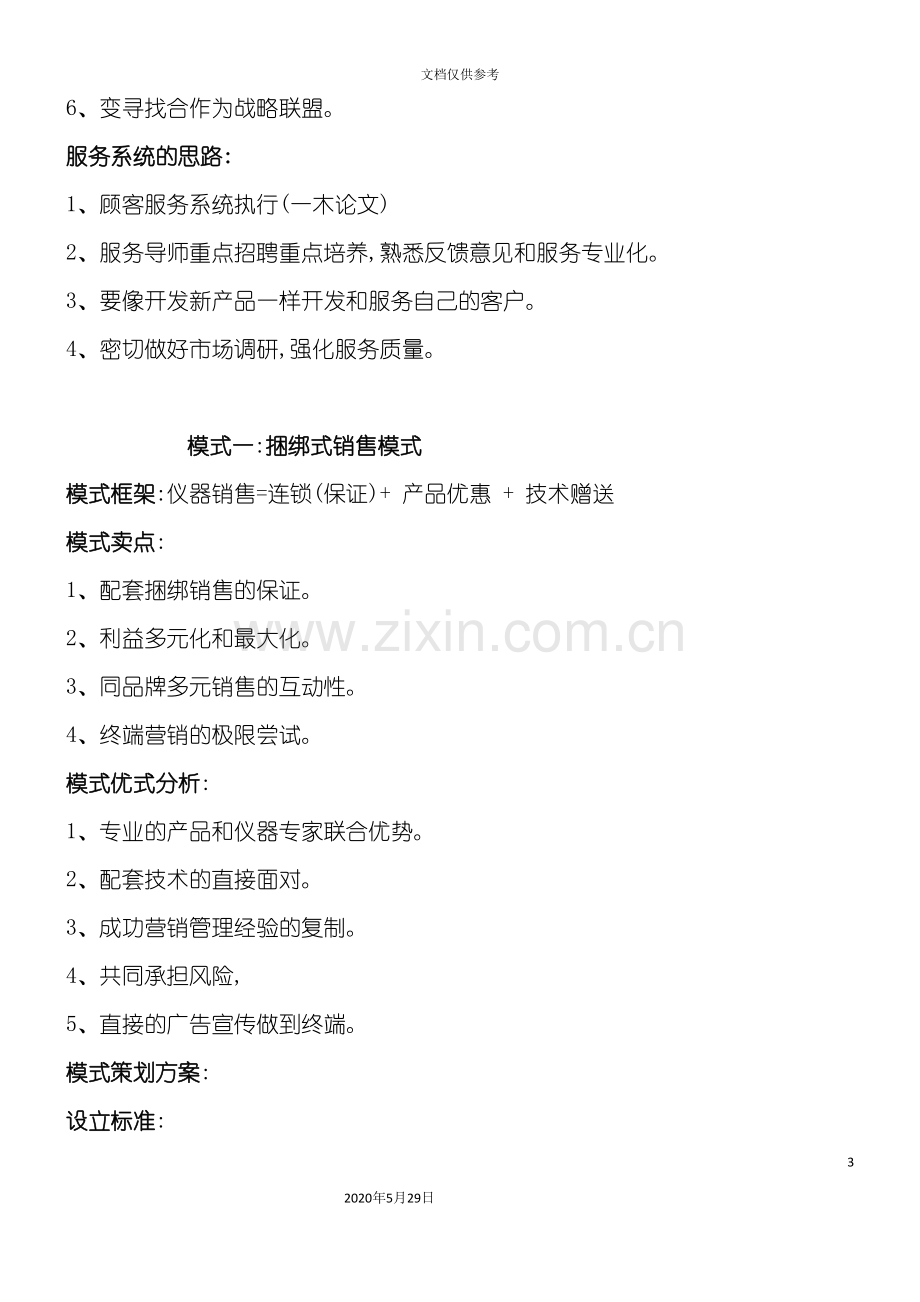 文档仅供参考

6、变寻找合作为战略联盟。

服务系统的思路:

1、顾客服务系统执行(一木论文)

2、服务导师重点招聘重点培养,熟悉反馈意见和服务专业化。

3、要像开发新产品一样开发和服务自己的客户。

4、密切做好市场调研,强化服务质量。

模式一:捆绑式销售模式

模式框架:仪器销售=连锁(保证)+ 产品优惠 + 技术赠送

模式卖点:

1、配套捆绑销售的保证。

2、利益多元化和最大化。

3、同品牌多元销售的互动性。

4、终端营销的极限尝试。

模式优式分析:

1、专业的产品和仪器专家联合优势。

2、配套技术的直接面对。

3、成功营销管理经验的复制。

4、共同承担风险,

5、直接的广告宣传做到终端。

模式策划方案:

设立标准:

3

2020年5月29日

www.zixin.com.cn